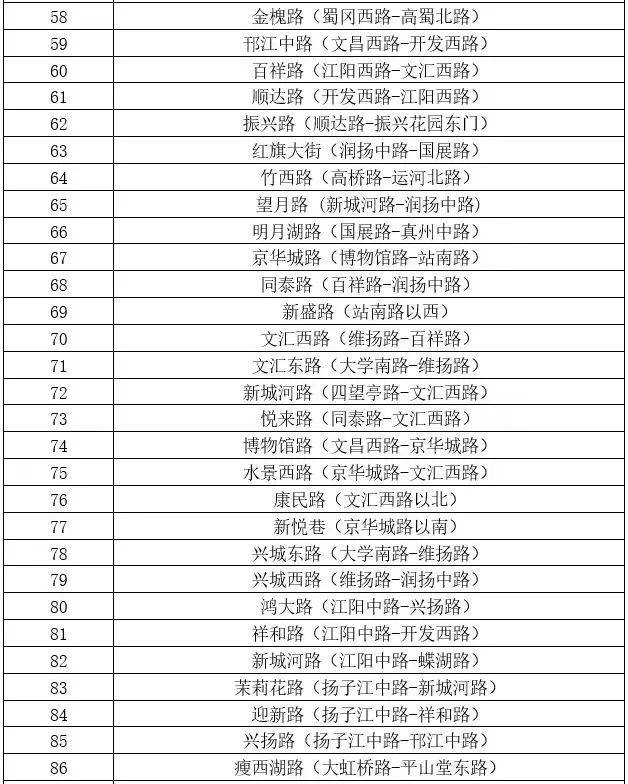 | | |
|---|---|
| 58 | 金槐路（蜀冈西路-高蜀北路） |
| 59 | 邗江中路（文昌西路-开发西路） |
| 60 | 百祥路（江阳西路-文汇西路） |
| 61 | 顺达路（开发西路-江阳西路） |
| 62 | 振兴路（顺达路-振兴花园东门） |
| 63 | 红旗大街（润扬中路-国展路） |
| 64 | 竹西路（高桥路-运河北路） |
| 65 | 望月路（新城河路-润扬中路） |
| 66 | 明月湖路（国展路-真州中路） |
| 67 | 京华城路（博物馆路-站南路） |
| 68 | 同泰路（百祥路-润扬中路） |
| 69 | 新盛路（站南路以西） |
| 70 | 文汇西路（维扬路-百祥路） |
| 71 | 文汇东路（大学南路-维扬路） |
| 72 | 新城河路（四望亭路-文汇西路） |
| 73 | 悦来路（同泰路-文汇西路） |
| 74 | 博物馆路（文昌西路-京华城路） |
| 75 | 水景西路（京华城路-文汇西路） |
| 76 | 康民路（文汇西路以北） |
| 77 | 新悦巷（京华城路以南） |
| 78 | 兴城东路（大学南路-维扬路） |
| 79 | 兴城西路（维扬路-润扬中路） |
| 80 | 鸿大路（江阳中路-兴扬路） |
| 81 | 祥和路（江阳中路-开发西路） |
| 82 | 新城河路（江阳中路-蝶湖路） |
| 83 | 茉莉花路（扬子江中路-新城河路） |
| 84 | 迎新路（扬子江中路-祥和路） |
| 85 | 兴扬路（扬子江中路-邗江中路） |
| 86 | 瘦西湖路（大虹桥路-平山堂东路） |